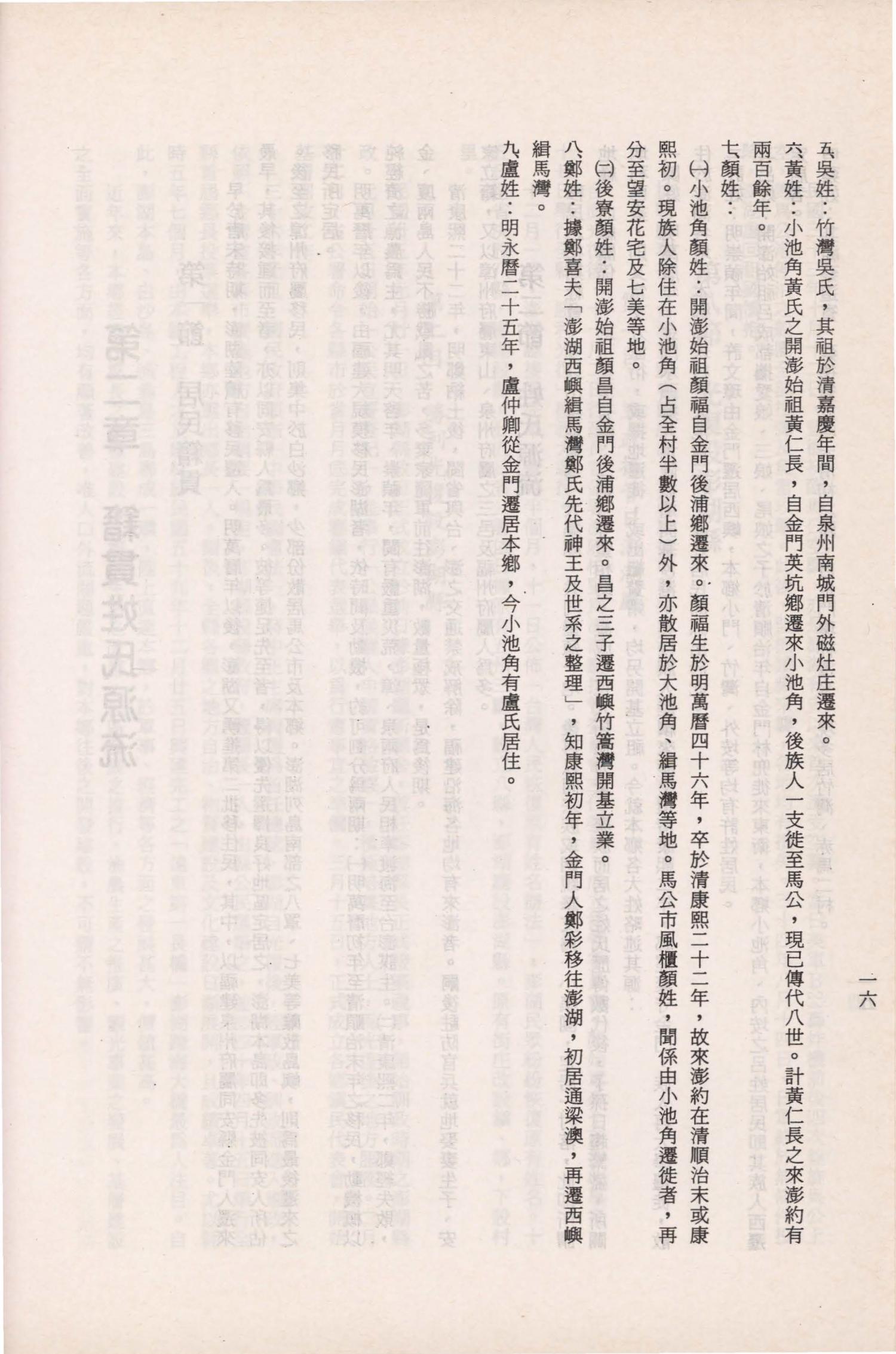 一六

五、吳姓：竹灣吳氏，其祖於清嘉慶年間，自泉州南城門外磁灶庄遷來。

六、黃姓：小池角黃氏之開澎始祖黃仁長，自金門英坑鄉遷來小池角，後族人一支徙至馬公，現已傳代八世。計黃仁長之來澎約有兩百餘年。

七、顏姓：

㈠小池角顏姓：開澎始祖顏福自金門後浦鄉遷來。顏福生於明萬曆四十六年，卒於清康熙二十二年，故來澎約在清順治末或康熙初。現族人除住在小池角（占全村半數以上）外，亦散居於大池角、緝馬灣等地。馬公市風櫃顏姓，聞係由小池角遷徙者，再分至望安花宅及七美等地。

㈡後寮顏姓：開澎始祖顏昌自金門後浦鄉遷來。昌之三子遷西嶼竹篙灣開基立業。

八、鄭姓：據鄭喜夫「澎湖西嶼緝馬灣鄭氏先代神王及世系之整理」，知康熙初年，金門人鄭彩移往澎湖，初居通梁澳，再遷西嶼緝馬灣。

九、盧姓：明永曆二十五年，盧仲卿從金門遷居本鄉，今小池角有盧氏居住。